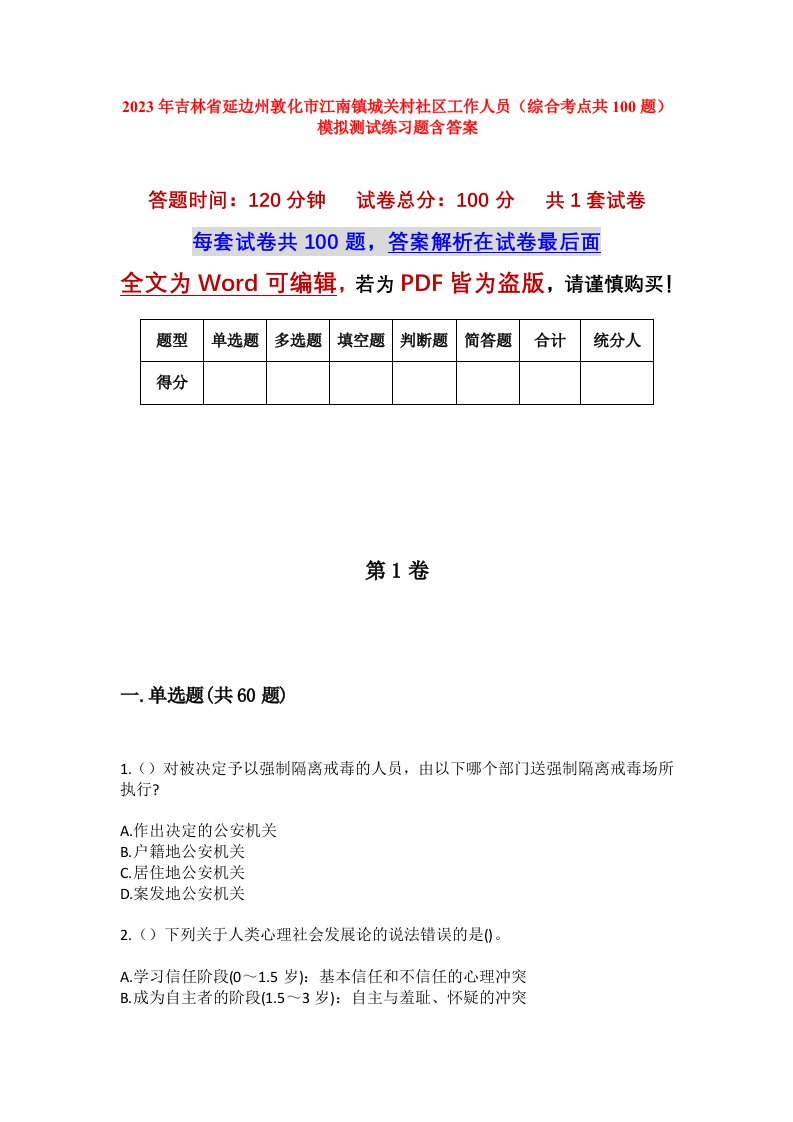 2023年吉林省延边州敦化市江南镇城关村社区工作人员（综合考点共100题）模拟测试练习题含答案

答题时间：120分钟　　试卷总分：100分　　共1套试卷

每套试卷共100题，答案解析在试卷最后面

全文为Word可编辑，若为PDF皆为盗版，请谨慎购买！

| 题型 | 单选题 | 多选题 | 填空题 | 判断题 | 简答题 | 合计 | 统分人 |
|---|---|---|---|---|---|---|---|
| 得分 | | | | | | | |

第1卷

一.单选题(共60题)

1.（）对被决定予以强制隔离戒毒的人员，由以下哪个部门送强制隔离戒毒场所执行？

A.作出决定的公安机关
B.户籍地公安机关
C.居住地公安机关
D.案发地公安机关

2.（）下列关于人类心理社会发展论的说法错误的是()。

A.学习信任阶段(0～1.5岁)：基本信任和不信任的心理冲突
B.成为自主者的阶段(1.5～3岁)：自主与羞耻、怀疑的冲突